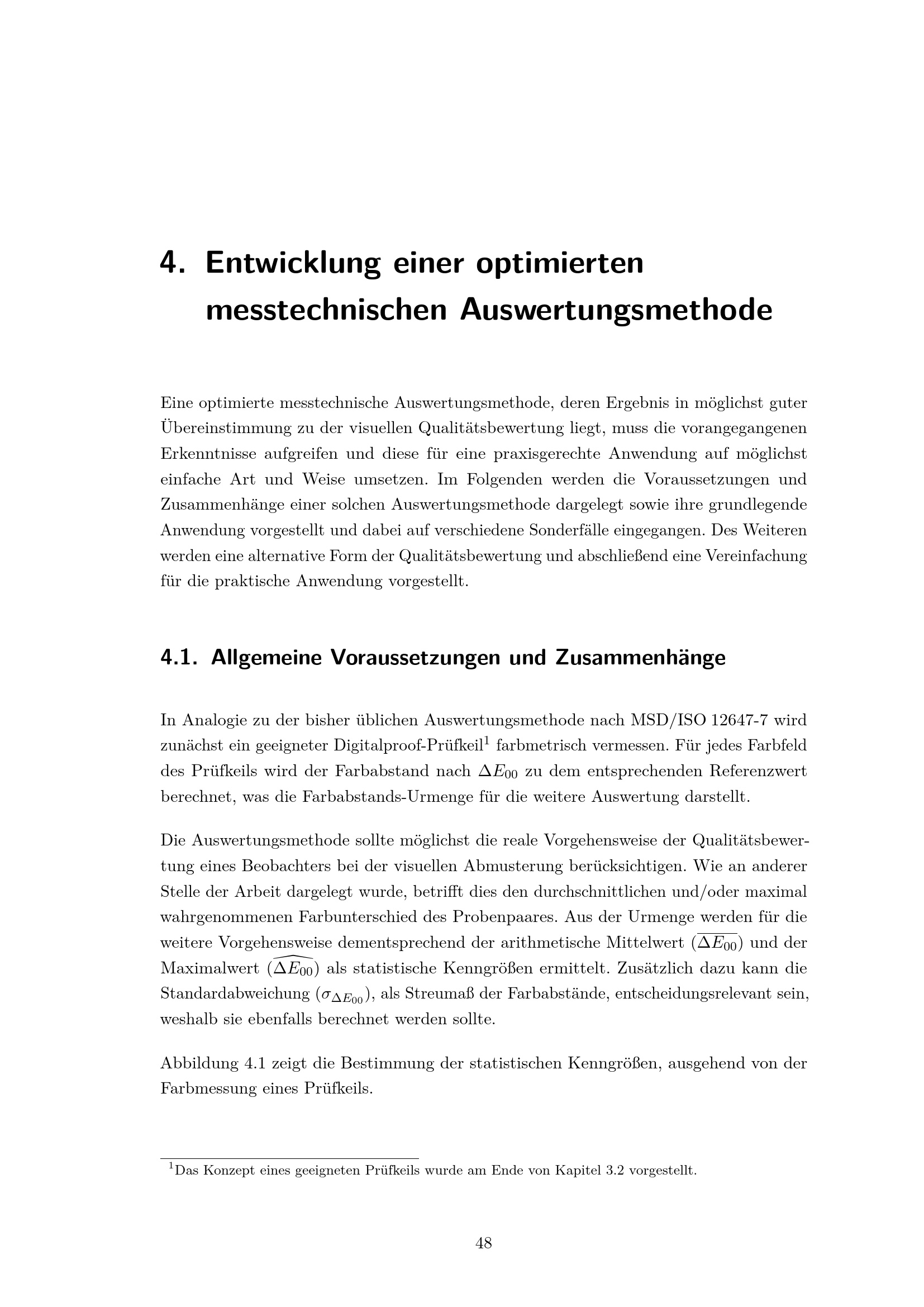 4. Entwicklung einer optimierten messtechnischen Auswertungsmethode

Eine optimierte messtechnische Auswertungsmethode, deren Ergebnis in möglichst guter Übereinstimmung zu der visuellen Qualitätsbewertung liegt, muss die vorangegangenen Erkenntnisse aufgreifen und diese für eine praxisgerechte Anwendung auf möglichst einfache Art und Weise umsetzen. Im Folgenden werden die Voraussetzungen und Zusammenhänge einer solchen Auswertungsmethode dargelegt sowie ihre grundlegende Anwendung vorgestellt und dabei auf verschiedene Sonderfälle eingegangen. Des Weiteren werden eine alternative Form der Qualitätsbewertung und abschließend eine Vereinfachung für die praktische Anwendung vorgestellt.

4.1. Allgemeine Voraussetzungen und Zusammenhänge

In Analogie zu der bisher üblichen Auswertungsmethode nach MSD/ISO 12647-7 wird zunächst ein geeigneter Digitalproof-Prüfkeil$^1$ farbmetrisch vermessen. Für jedes Farbfeld des Prüfkeils wird der Farbabstand nach $\Delta E_{00}$ zu dem entsprechenden Referenzwert berechnet, was die Farbabstands-Urmenge für die weitere Auswertung darstellt.

Die Auswertungsmethode sollte möglichst die reale Vorgehensweise der Qualitätsbewertung eines Beobachters bei der visuellen Abmusterung berücksichtigen. Wie an anderer Stelle der Arbeit dargelegt wurde, betrifft dies den durchschnittlichen und/oder maximal wahrgenommenen Farbunterschied des Probenpaares. Aus der Urmenge werden für die weitere Vorgehensweise dementsprechend der arithmetische Mittelwert ($\overline{\Delta E_{00}}$) und der Maximalwert ($\widehat{\Delta E_{00}}$) als statistische Kenngrößen ermittelt. Zusätzlich dazu kann die Standardabweichung ($\sigma_{\Delta E_{00}}$), als Streumaß der Farbabstände, entscheidungsrelevant sein, weshalb sie ebenfalls berechnet werden sollte.

Abbildung 4.1 zeigt die Bestimmung der statistischen Kenngrößen, ausgehend von der Farbmessung eines Prüfkeils.

$^1$Das Konzept eines geeigneten Prüfkeils wurde am Ende von Kapitel 3.2 vorgestellt.

48